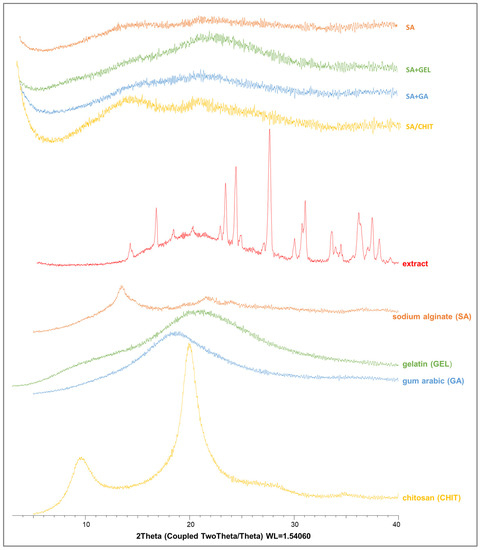 SA
SA+GEL
SA+GA
SA/CHIT
extract
sodium alginate (SA)
gelatin (GEL)
gum arabic (GA)
chitosan (CHIT)
10
20
30
40
2Theta (Coupled TwoTheta/Theta) WL=1.54060